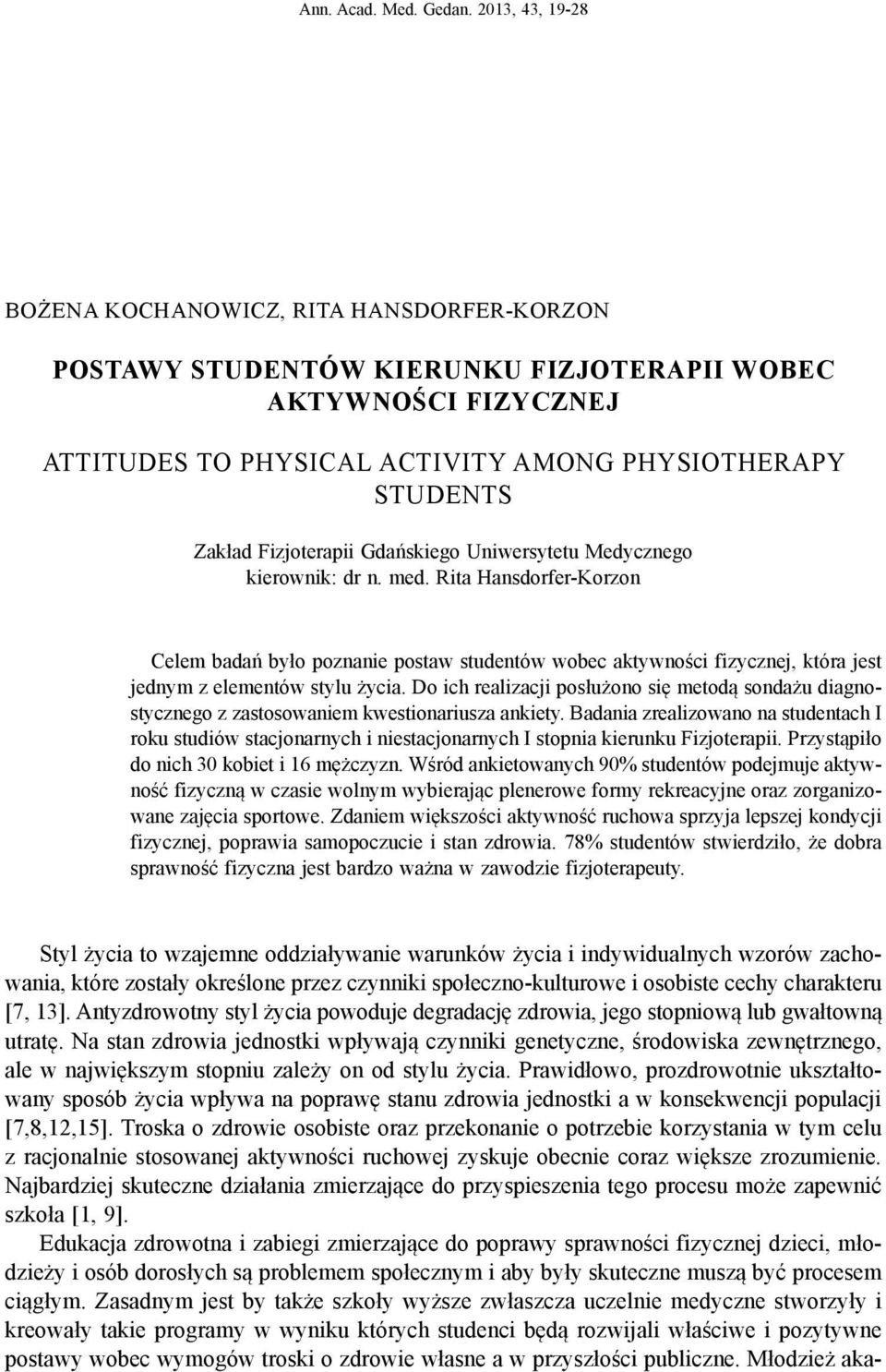 Ann. Acad. Med. Gedan. 2013, 43, 19-28

BOŻENA KOCHANOWICZ, RITA HANSDORFER-KORZON

POSTAWY STUDENTÓW KIERUNKU FIZJOTERAPII WOBEC AKTYWNOŚCI FIZYCZNEJ

ATTITUDES TO PHYSICAL ACTIVITY AMONG PHYSIOTHERAPY STUDENTS

Zakład Fizjoterapii Gdańskiego Uniwersytetu Medycznego
kierownik: dr n. med. Rita Hansdorfer-Korzon

Celem badań było poznanie postaw studentów wobec aktywności fizycznej, która jest jednym z elementów stylu życia. Do ich realizacji posłużono się metodą sondażu diagnostycznego z zastosowaniem kwestionariusza ankiety. Badania zrealizowano na studentach I roku studiów stacjonarnych i niestacjonarnych I stopnia kierunku Fizjoterapii. Przystąpiło do nich 30 kobiet i 16 mężczyzn. Wśród ankietowanych 90% studentów podejmuje aktywność fizyczną w czasie wolnym wybierając plenerowe formy rekreacyjne oraz zorganizowane zajęcia sportowe. Zdaniem większości aktywność ruchowa sprzyja lepszej kondycji fizycznej, poprawia samopoczucie i stan zdrowia. 78% studentów stwierdziło, że dobra sprawność fizyczna jest bardzo ważna w zawodzie fizjoterapeuty.

Styl życia to wzajemne oddziaływanie warunków życia i indywidualnych wzorów zachowania, które zostały określone przez czynniki społeczno-kulturowe i osobiste cechy charakteru [7, 13]. Antyzdrowotny styl życia powoduje degradację zdrowia, jego stopniową lub gwałtowną utratę. Na stan zdrowia jednostki wpływają czynniki genetyczne, środowiska zewnętrznego, ale w największym stopniu zależy on od stylu życia. Prawidłowo, prozdrowotnie ukształtowany sposób życia wpływa na poprawę stanu zdrowia jednostki a w konsekwencji populacji [7,8,12,15]. Troska o zdrowie osobiste oraz przekonanie o potrzebie korzystania w tym celu z racjonalnie stosowanej aktywności ruchowej zyskuje obecnie coraz większe zrozumienie. Najbardziej skuteczne działania zmierzające do przyspieszenia tego procesu może zapewnić szkoła [1, 9].

Edukacja zdrowotna i zabiegi zmierzające do poprawy sprawności fizycznej dzieci, młodzieży i osób dorosłych są problemem społecznym i aby były skuteczne muszą być procesem ciągłym. Zasadnym jest by także szkoły wyższe zwłaszcza uczelnie medyczne stworzyły i kreowały takie programy w wyniku których studenci będą rozwijali właściwe i pozytywne postawy wobec wymogów troski o zdrowie własne a w przyszłości publiczne. Młodzież aka-